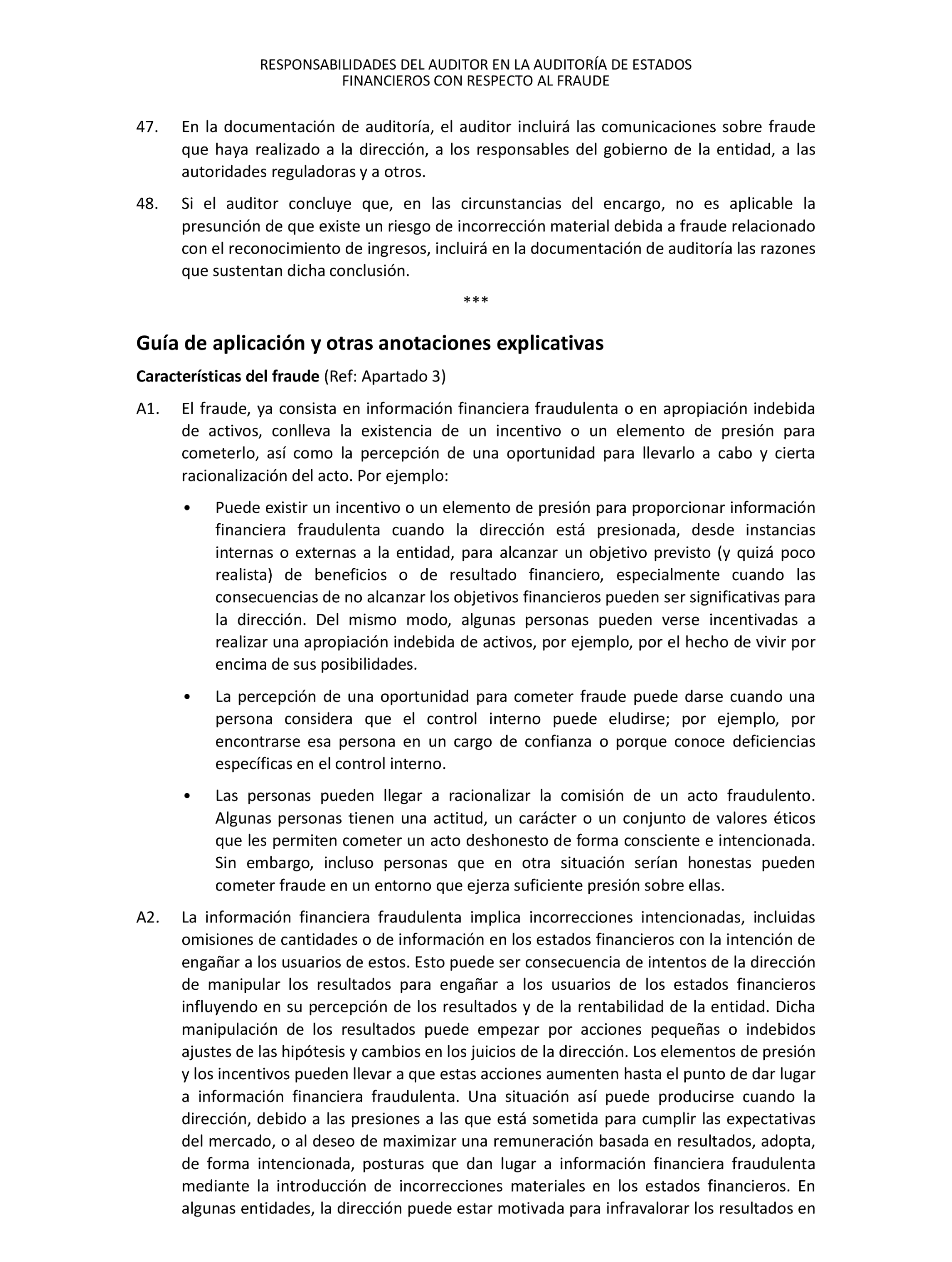 RESPONSABILIDADES DEL AUDITOR EN LA AUDITORÍA DE ESTADOS FINANCIEROS CON RESPECTO AL FRAUDE

47. En la documentación de auditoría, el auditor incluirá las comunicaciones sobre fraude que haya realizado a la dirección, a los responsables del gobierno de la entidad, a las autoridades reguladoras y a otros.

48. Si el auditor concluye que, en las circunstancias del encargo, no es aplicable la presunción de que existe un riesgo de incorrección material debida a fraude relacionado con el reconocimiento de ingresos, incluirá en la documentación de auditoría las razones que sustentan dicha conclusión.

***

Guía de aplicación y otras anotaciones explicativas

Características del fraude (Ref: Apartado 3)

A1. El fraude, ya consista en información financiera fraudulenta o en apropiación indebida de activos, conlleva la existencia de un incentivo o un elemento de presión para cometerlo, así como la percepción de una oportunidad para llevarlo a cabo y cierta racionalización del acto. Por ejemplo:

• Puede existir un incentivo o un elemento de presión para proporcionar información financiera fraudulenta cuando la dirección está presionada, desde instancias internas o externas a la entidad, para alcanzar un objetivo previsto (y quizá poco realista) de beneficios o de resultado financiero, especialmente cuando las consecuencias de no alcanzar los objetivos financieros pueden ser significativas para la dirección. Del mismo modo, algunas personas pueden verse incentivadas a realizar una apropiación indebida de activos, por ejemplo, por el hecho de vivir por encima de sus posibilidades.

• La percepción de una oportunidad para cometer fraude puede darse cuando una persona considera que el control interno puede eludirse; por ejemplo, por encontrarse esa persona en un cargo de confianza o porque conoce deficiencias específicas en el control interno.

• Las personas pueden llegar a racionalizar la comisión de un acto fraudulento. Algunas personas tienen una actitud, un carácter o un conjunto de valores éticos que les permiten cometer un acto deshonesto de forma consciente e intencionada. Sin embargo, incluso personas que en otra situación serían honestas pueden cometer fraude en un entorno que ejerza suficiente presión sobre ellas.

A2. La información financiera fraudulenta implica incorrecciones intencionadas, incluidas omisiones de cantidades o de información en los estados financieros con la intención de engañar a los usuarios de estos. Esto puede ser consecuencia de intentos de la dirección de manipular los resultados para engañar a los usuarios de los estados financieros influyendo en su percepción de los resultados y de la rentabilidad de la entidad. Dicha manipulación de los resultados puede empezar por acciones pequeñas o indebidos ajustes de las hipótesis y cambios en los juicios de la dirección. Los elementos de presión y los incentivos pueden llevar a que estas acciones aumenten hasta el punto de dar lugar a información financiera fraudulenta. Una situación así puede producirse cuando la dirección, debido a las presiones a las que está sometida para cumplir las expectativas del mercado, o al deseo de maximizar una remuneración basada en resultados, adopta, de forma intencionada, posturas que dan lugar a información financiera fraudulenta mediante la introducción de incorrecciones materiales en los estados financieros. En algunas entidades, la dirección puede estar motivada para infravalorar los resultados en